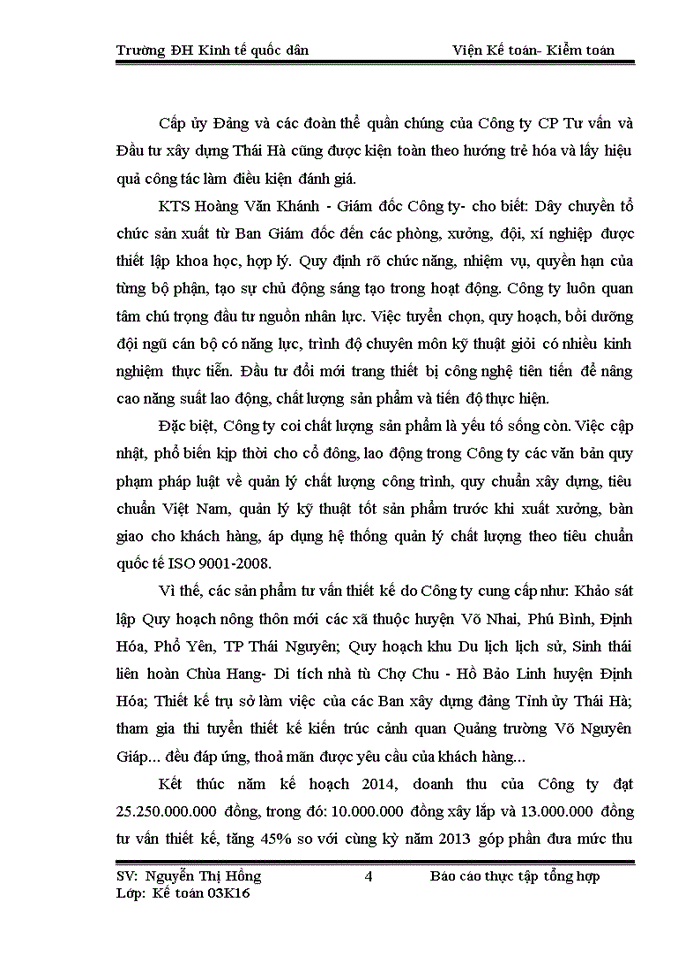 Trường ĐH Kinh tế quốc dân Viện Kế toán- Kiểm toán

Cấp ủy Đảng và các đoàn thể quần chúng của Công ty CP Tư vấn và Đầu tư xây dựng Thái Hà cũng được kiện toàn theo hướng trẻ hóa và lấy hiệu quả công tác làm điều kiện đánh giá.

KTS Hoàng Văn Khánh - Giám đốc Công ty- cho biết: Dây chuyền tổ chức sản xuất từ Ban Giám đốc đến các phòng, xưởng, đội, xí nghiệp được thiết lập khoa học, hợp lý. Quy định rõ chức năng, nhiệm vụ, quyền hạn của từng bộ phận, tạo sự chủ động sáng tạo trong hoạt động. Công ty luôn quan tâm chú trọng đầu tư nguồn nhân lực. Việc tuyển chọn, quy hoạch, bồi dưỡng đội ngũ cán bộ có năng lực, trình độ chuyên môn kỹ thuật giỏi có nhiều kinh nghiệm thực tiễn. Đầu tư đổi mới trang thiết bị công nghệ tiên tiến để nâng cao năng suất lao động, chất lượng sản phẩm và tiến độ thực hiện.

Đặc biệt, Công ty coi chất lượng sản phẩm là yếu tố sống còn. Việc cập nhật, phổ biến kịp thời cho cổ đông, lao động trong Công ty các văn bản quy phạm pháp luật về quản lý chất lượng công trình, quy chuẩn xây dựng, tiêu chuẩn Việt Nam, quản lý kỹ thuật tốt sản phẩm trước khi xuất xưởng, bàn giao cho khách hàng, áp dụng hệ thống quản lý chất lượng theo tiêu chuẩn quốc tế ISO 9001-2008.

Vì thế, các sản phẩm tư vấn thiết kế do Công ty cung cấp như: Khảo sát lập Quy hoạch nông thôn mới các xã thuộc huyện Võ Nhai, Phú Bình, Định Hóa, Phổ Yên, TP Thái Nguyên; Quy hoạch khu Du lịch lịch sử, Sinh thái liên hoàn Chùa Hang- Di tích nhà tù Chợ Chu - Hồ Bảo Linh huyện Định Hóa; Thiết kế trụ sở làm việc của các Ban xây dựng đảng Tỉnh ủy Thái Hà; tham gia thi tuyển thiết kế kiến trúc cảnh quan Quảng trường Võ Nguyên Giáp... đều đáp ứng, thoả mãn được yêu cầu của khách hàng...

Kết thúc năm kế hoạch 2014, doanh thu của Công ty đạt 25.250.000.000 đồng, trong đó: 10.000.000 đồng xây lắp và 13.000.000 đồng tư vấn thiết kế, tăng 45% so với cùng kỳ năm 2013 góp phần đưa mức thu

SV: Nguyễn Thị Hồng 4 Báo cáo thực tập tổng hợp
Lớp: Kế toán 03K16